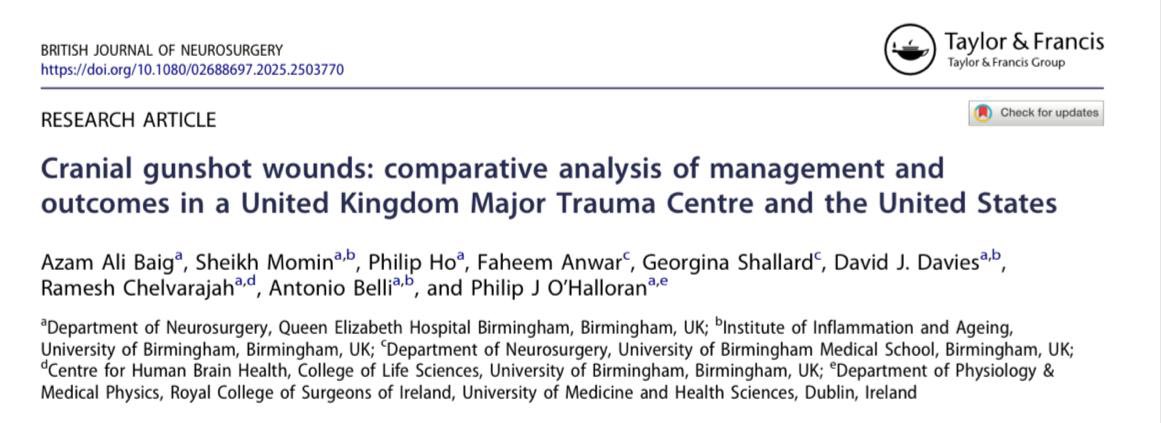 BRITISH JOURNAL OF NEUROSURGERY
https://doi.org/10.1080/02688697.2025.2503770

Taylor & Francis
Taylor & Francis Group

RESEARCH ARTICLE

Check for updates

Cranial gunshot wounds: comparative analysis of management and outcomes in a United Kingdom Major Trauma Centre and the United States

Azam Ali Baig$^{a}$, Sheikh Momin$^{a,b}$, Philip Ho$^{a}$, Faheem Anwar$^{c}$, Georgina Shallard$^{c}$, David J. Davies$^{a,b}$, Ramesh Chelvarajah$^{a,d}$, Antonio Belli$^{a,b}$, and Philip J O'Halloran$^{a,e}$

$^{a}$Department of Neurosurgery, Queen Elizabeth Hospital Birmingham, Birmingham, UK; $^{b}$Institute of Inflammation and Ageing, University of Birmingham, Birmingham, UK; $^{c}$Department of Neurosurgery, University of Birmingham Medical School, Birmingham, UK; $^{d}$Centre for Human Brain Health, College of Life Sciences, University of Birmingham, Birmingham, UK; $^{e}$Department of Physiology & Medical Physics, Royal College of Surgeons of Ireland, University of Medicine and Health Sciences, Dublin, Ireland